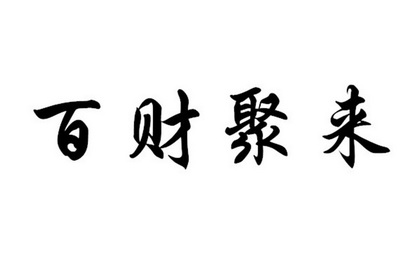 百财聚来